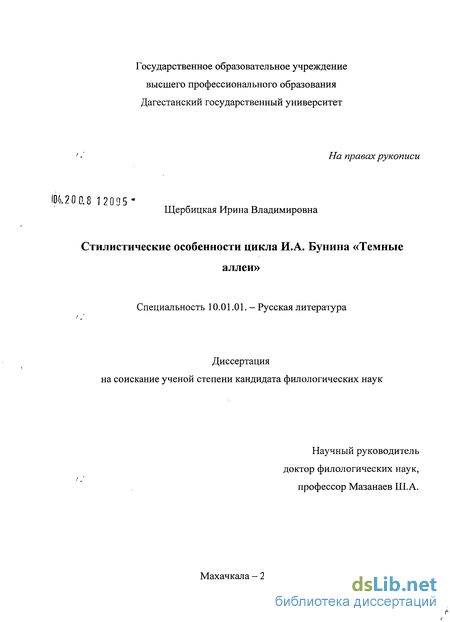 Государственное образовательное учреждение
высшего профессионального образования
Дагестанский государственный университет

На правах рукописи

04.200.8 12095

Щербицкая Ирина Владимировна

Стилистические особенности цикла И.А. Бунина «Темные аллеи»

Специальность 10.01.01. – Русская литература

Диссертация
на соискание ученой степени кандидата филологических наук

Научный руководитель
доктор филологических наук,
профессор Мазанаев Ш.А.

Махачкала – 2

dsLib.net
библиотека диссертаций